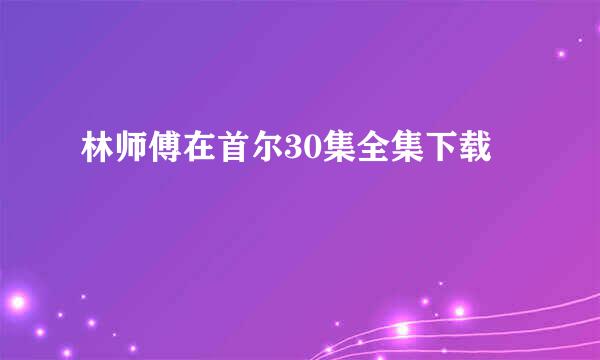 林师傅在首尔30集全集下载